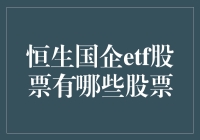 恒生国企etf股票有哪些股票